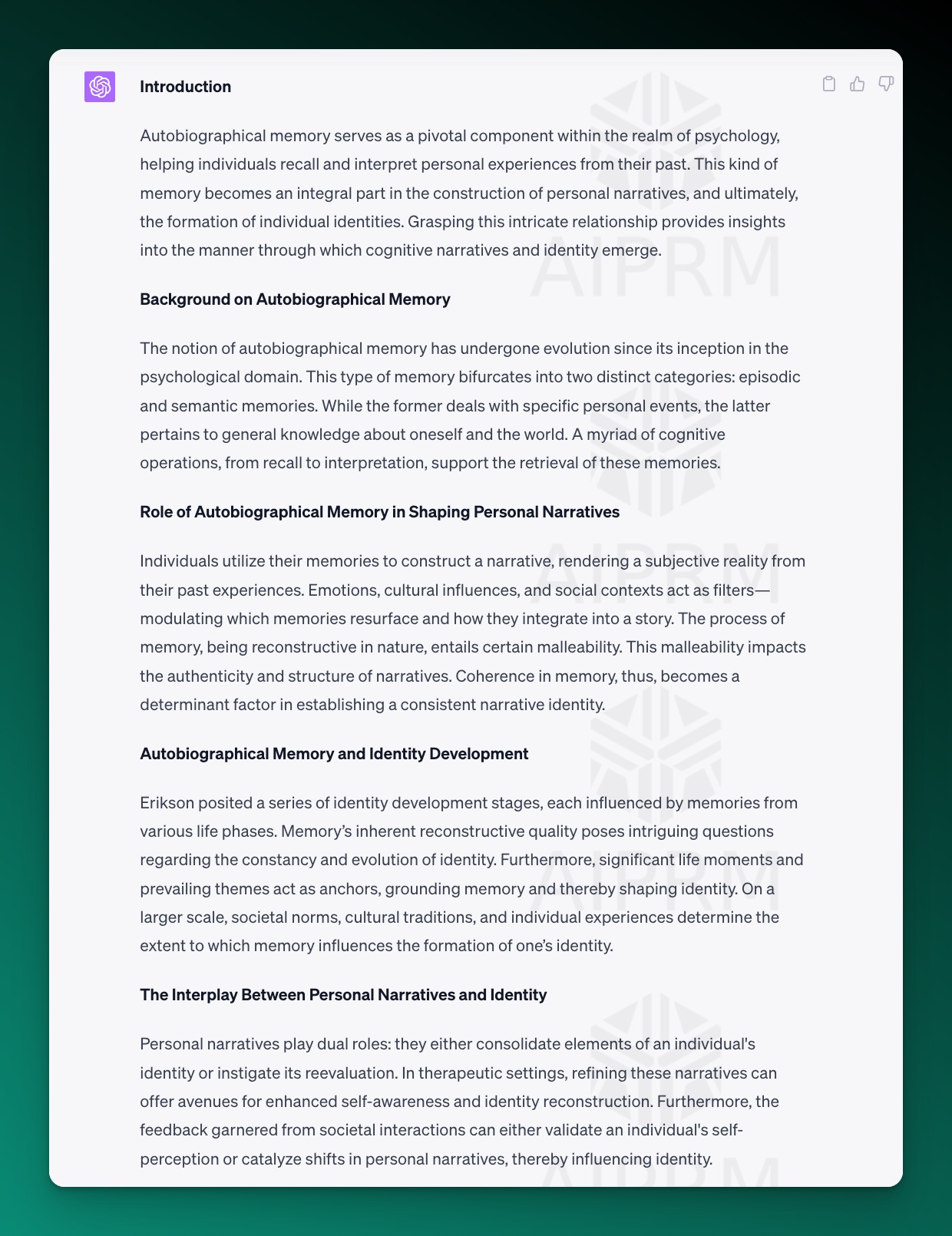 Introduction

Autobiographical memory serves as a pivotal component within the realm of psychology, helping individuals recall and interpret personal experiences from their past. This kind of memory becomes an integral part in the construction of personal narratives, and ultimately, the formation of individual identities. Grasping this intricate relationship provides insights into the manner through which cognitive narratives and identity emerge.

AIPRM

Background on Autobiographical Memory

The notion of autobiographical memory has undergone evolution since its inception in the psychological domain. This type of memory bifurcates into two distinct categories: episodic and semantic memories. While the former deals with specific personal events, the latter pertains to general knowledge about oneself and the world. A myriad of cognitive operations, from recall to interpretation, support the retrieval of these memories.

Role of Autobiographical Memory in Shaping Personal Narratives

Individuals utilize their memories to construct a narrative, rendering a subjective reality from their past experiences. Emotions, cultural influences, and social contexts act as filters—modulating which memories resurface and how they integrate into a story. The process of memory, being reconstructive in nature, entails certain malleability. This malleability impacts the authenticity and structure of narratives. Coherence in memory, thus, becomes a determinant factor in establishing a consistent narrative identity.

Autobiographical Memory and Identity Development

Erikson posited a series of identity development stages, each influenced by memories from various life phases. Memory's inherent reconstructive quality poses intriguing questions regarding the constancy and evolution of identity. Furthermore, significant life moments and prevailing themes act as anchors, grounding memory and thereby shaping identity. On a larger scale, societal norms, cultural traditions, and individual experiences determine the extent to which memory influences the formation of one's identity.

The Interplay Between Personal Narratives and Identity

Personal narratives play dual roles: they either consolidate elements of an individual's identity or instigate its reevaluation. In therapeutic settings, refining these narratives can offer avenues for enhanced self-awareness and identity reconstruction. Furthermore, the feedback garnered from societal interactions can either validate an individual's self-perception or catalyze shifts in personal narratives, thereby influencing identity.